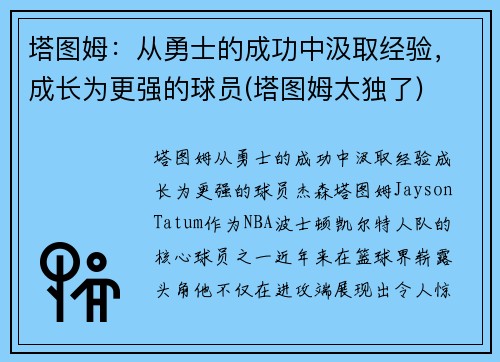 塔图姆：从勇士的成功中汲取经验，成长为更强的球员(塔图姆太独了)

塔图姆从勇士的成功中汲取经验成长为更强的球员杰森塔图姆Jayson Tatum作为NBA波士顿凯尔特人队的核心球员之一近年来在篮球界崭露头角他不仅在进攻端展现出令人惊